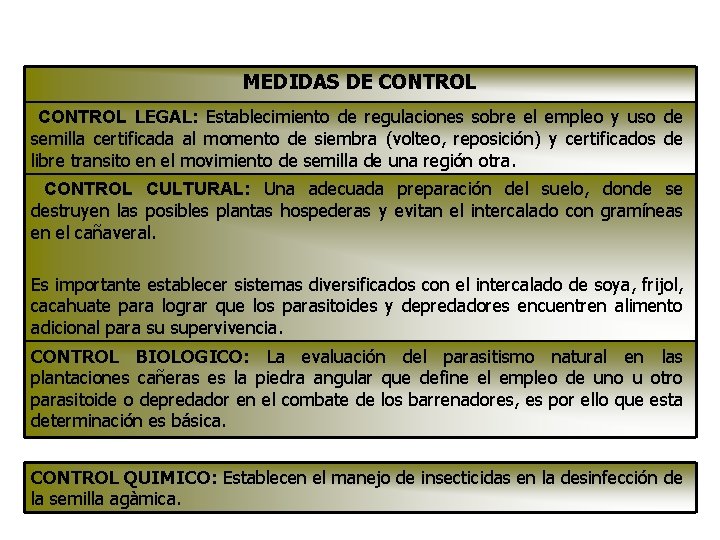 MEDIDAS DE CONTROL

CONTROL LEGAL: Establecimiento de regulaciones sobre el empleo y uso de semilla certificada al momento de siembra (volteo, reposición) y certificados de libre transito en el movimiento de semilla de una región otra.

CONTROL CULTURAL: Una adecuada preparación del suelo, donde se destruyen las posibles plantas hospederas y evitan el intercalado con gramíneas en el cañaveral.

Es importante establecer sistemas diversificados con el intercalado de soya, frijol, cacahuate para lograr que los parasitoides y depredadores encuentren alimento adicional para su supervivencia.

CONTROL BIOLOGICO: La evaluación del parasitismo natural en las plantaciones cañeras es la piedra angular que define el empleo de uno u otro parasitoide o depredador en el combate de los barrenadores, es por ello que esta determinación es básica.

CONTROL QUIMICO: Establecen el manejo de insecticidas en la desinfección de la semilla agàmica.